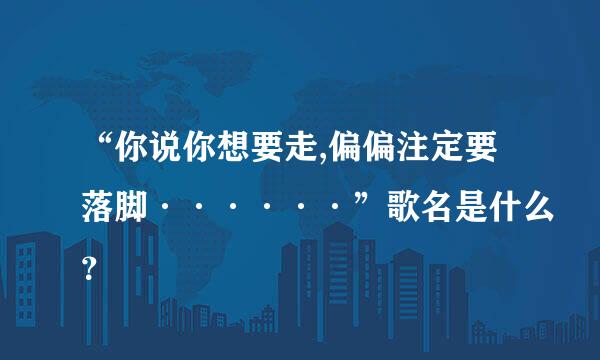 “你说你想要走,偏偏注定要落脚·······”歌名是什么?